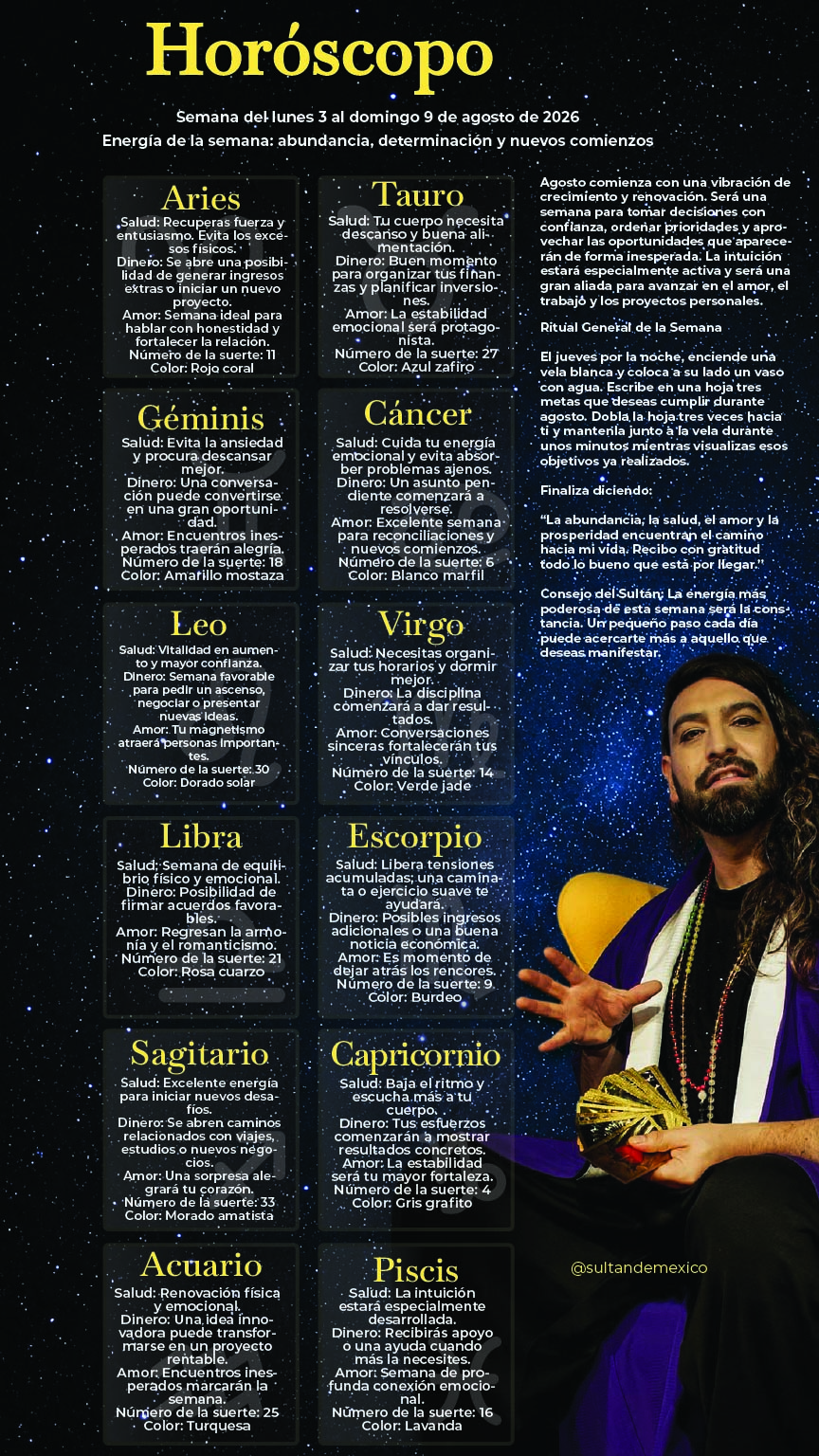 Horóscopo

Semana del lunes 3 al domingo 9 de agosto de 2026

Energía de la semana: abundancia, determinación y nuevos comienzos

Aries
Salud: Recuperas fuerza y entusiasmo. Evita los excesos físicos.
Dinero: Se abre una posibilidad de generar ingresos extras o iniciar un nuevo proyecto.
Amor: Semana ideal para hablar con honestidad y fortalecer la relación.
Número de la suerte: 11
Color: Rojo coral

Géminis
Salud: Evita la ansiedad y procura descansar mejor.
Dinero: Una conversación puede convertirse en una gran oportunidad.
Amor: Encuentros inesperados traerán alegría.
Número de la suerte: 18
Color: Amarillo mostaza

Leo
Salud: Vitalidad en aumento y mayor confianza.
Dinero: Semana favorable para pedir un ascenso, negociar o presentar nuevas ideas.
Amor: Tu magnetismo atraerá personas importantes.
Número de la suerte: 30
Color: Dorado solar

Libra
Salud: Semana de equilibrio físico y emocional.
Dinero: Posibilidad de firmar acuerdos favorables.
Amor: Regresan la armonía y el romanticismo.
Número de la suerte: 21
Color: Rosa cuarzo

Sagitario
Salud: Excelente energía para iniciar nuevos desafíos.
Dinero: Se abren caminos relacionados con viajes, estudios o nuevos negocios.
Amor: Una sorpresa alegrará tu corazón.
Número de la suerte: 33
Color: Morado amatista

Acuario
Salud: Renovación física y emocional.
Dinero: Una idea innovadora puede transformarse en un proyecto rentable.
Amor: Encuentros inesperados marcarán la semana.
Número de la suerte: 25
Color: Turquesa

Tauro
Salud: Tu cuerpo necesita descanso y buena alimentación.
Dinero: Buen momento para organizar tus finanzas y planificar inversiones.
Amor: La estabilidad emocional será protagonista.
Número de la suerte: 27
Color: Azul zafiro

Cáncer
Salud: Cuida tu energía emocional y evita absorber problemas ajenos.
Dinero: Un asunto pendiente comenzará a resolverse.
Amor: Excelente semana para reconciliaciones y nuevos comienzos.
Número de la suerte: 6
Color: Blanco marfil

Virgo
Salud: Necesitas organizar tus horarios y dormir mejor.
Dinero: La disciplina comenzará a dar resultados.
Amor: Conversaciones sinceras fortalecerán tus vínculos.
Número de la suerte: 14
Color: Verde jade

Escorpio
Salud: Libera tensiones acumuladas; una caminata o ejercicio suave te ayudará.
Dinero: Posibles ingresos adicionales o una buena noticia económica.
Amor: Es momento de dejar atrás los rencores.
Número de la suerte: 9
Color: Burdeo

Capricornio
Salud: Baja el ritmo y escucha más a tu cuerpo.
Dinero: Tus esfuerzos comenzarán a mostrar resultados concretos.
Amor: La estabilidad será tu mayor fortaleza.
Número de la suerte: 4
Color: Gris grafito

Piscis
Salud: La intuición estará especialmente desarrollada.
Dinero: Recibirás apoyo o una ayuda cuando más la necesites.
Amor: Semana de profunda conexión emocional.
Número de la suerte: 16
Color: Lavanda

Agosto comienza con una vibración de crecimiento y renovación. Será una semana para tomar decisiones con confianza, ordenar prioridades y aprovechar las oportunidades que aparecerán de forma inesperada. La intuición estará especialmente activa y será una gran aliada para avanzar en el amor, el trabajo y los proyectos personales.

Ritual General de la Semana

El jueves por la noche, enciende una vela blanca y coloca a su lado un vaso con agua. Escribe en una hoja tres metas que deseas cumplir durante agosto. Dobla la hoja tres veces hacia ti y mantenla junto a la vela durante unos minutos mientras visualizas esos objetivos ya realizados.

Finaliza diciendo:

"La abundancia, la salud, el amor y la prosperidad encuentran el camino hacia mi vida. Recibo con gratitud todo lo bueno que está por llegar."

Consejo del Sultán: La energía más poderosa de esta semana será la constancia. Un pequeño paso cada día puede acercarte más a aquello que deseas manifestar.

@sultandemexico